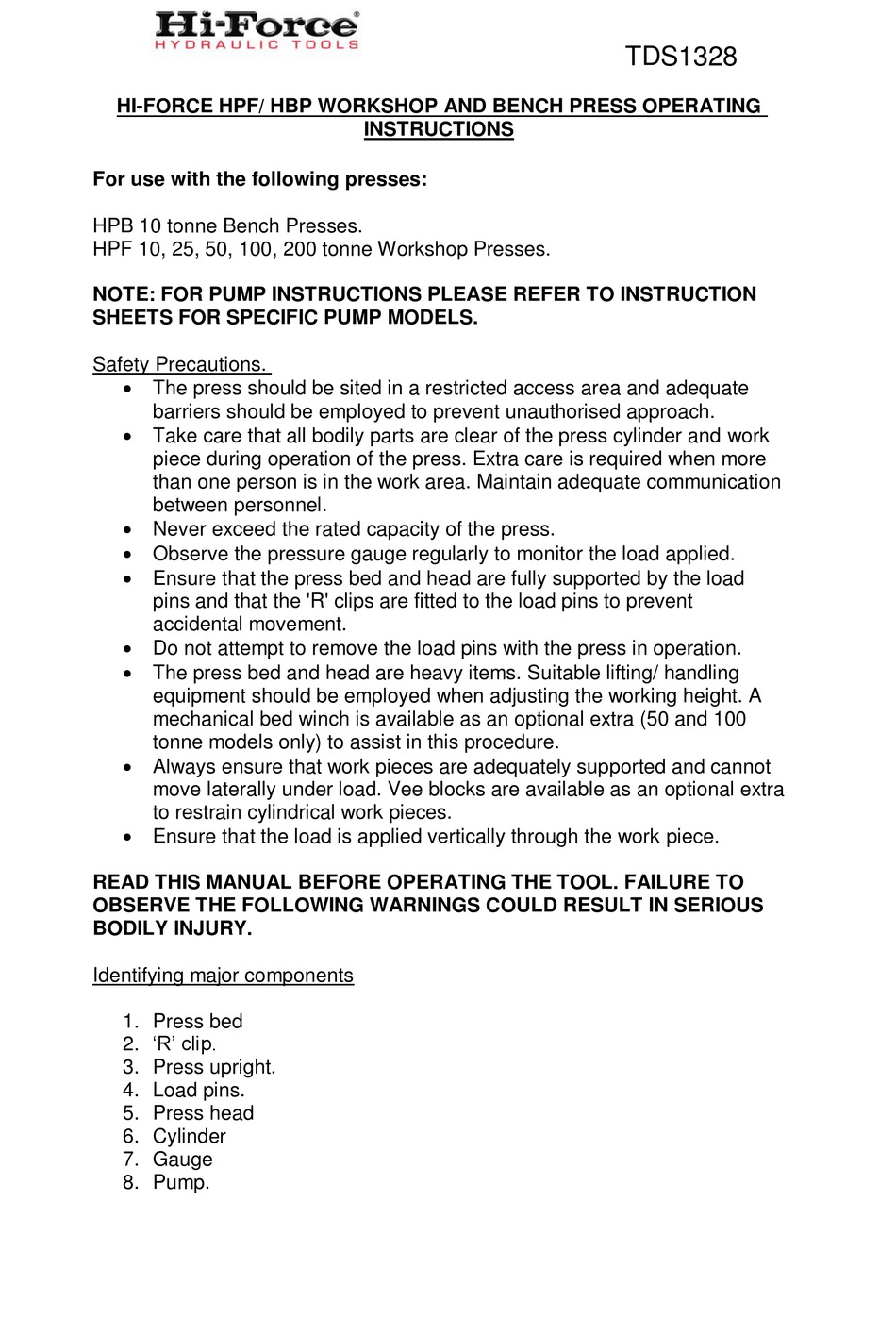 Hi-Force®
HYDRAULIC TOOLS

TDS1328

HI-FORCE HPF/ HBP WORKSHOP AND BENCH PRESS OPERATING INSTRUCTIONS

For use with the following presses:

HPB 10 tonne Bench Presses.
HPF 10, 25, 50, 100, 200 tonne Workshop Presses.

NOTE: FOR PUMP INSTRUCTIONS PLEASE REFER TO INSTRUCTION SHEETS FOR SPECIFIC PUMP MODELS.

Safety Precautions.
• The press should be sited in a restricted access area and adequate barriers should be employed to prevent unauthorised approach.
• Take care that all bodily parts are clear of the press cylinder and work piece during operation of the press. Extra care is required when more than one person is in the work area. Maintain adequate communication between personnel.
• Never exceed the rated capacity of the press.
• Observe the pressure gauge regularly to monitor the load applied.
• Ensure that the press bed and head are fully supported by the load pins and that the 'R' clips are fitted to the load pins to prevent accidental movement.
• Do not attempt to remove the load pins with the press in operation.
• The press bed and head are heavy items. Suitable lifting/ handling equipment should be employed when adjusting the working height. A mechanical bed winch is available as an optional extra (50 and 100 tonne models only) to assist in this procedure.
• Always ensure that work pieces are adequately supported and cannot move laterally under load. Vee blocks are available as an optional extra to restrain cylindrical work pieces.
• Ensure that the load is applied vertically through the work piece.

READ THIS MANUAL BEFORE OPERATING THE TOOL. FAILURE TO OBSERVE THE FOLLOWING WARNINGS COULD RESULT IN SERIOUS BODILY INJURY.

Identifying major components

1. Press bed
2. ‘R’ clip.
3. Press upright.
4. Load pins.
5. Press head
6. Cylinder
7. Gauge
8. Pump.